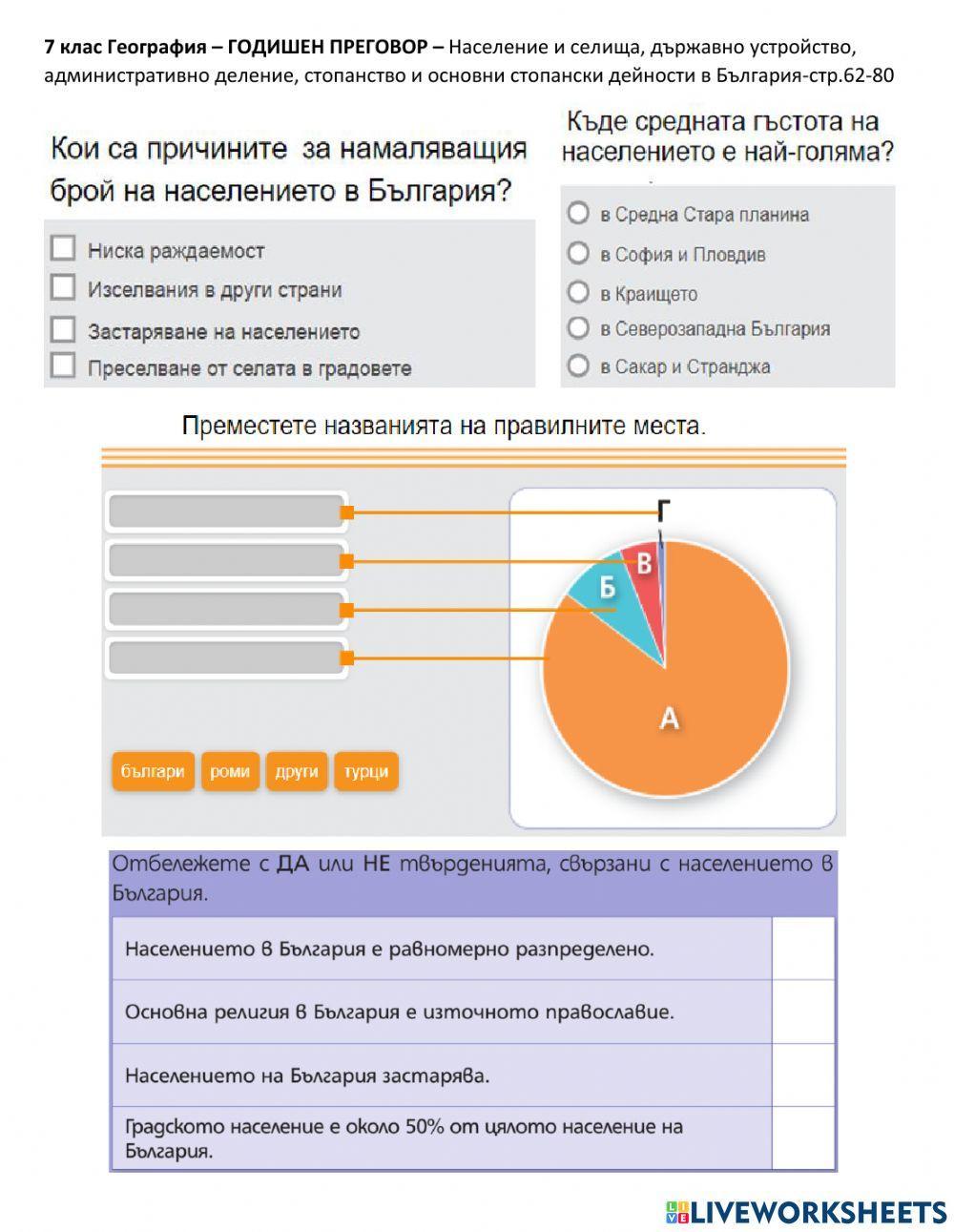 7 клас География – ГОДИШЕН ПРЕГОВОР – Население и селища, държавно устройство, административно деление, стопанство и основни стопански дейности в България-стр.62-80

Кои са причините за намаляващия брой на населението в България?

Ниска раждаемост
Изселвания в други страни
Застаряване на населението
Преселване от селата в градовете

Къде средната гъстота на населението е най-голяма?

в Средна Стара планина
в София и Пловдив
в Краището
в Северозападна България
в Сакар и Странджа

Преместете названията на правилните места.

Г
В
Б
А

българи роми други турци

Отбележете с ДА или НЕ твърденията, свързани с населението в България.

| | |
|---|---|
| Населението в България е равномерно разпределено. | |
| Основна религия в България е източното православие. | |
| Населението на България застарява. | |
| Градското население е около 50% от цялото население на България. | |

LIVEWORKSHEETS